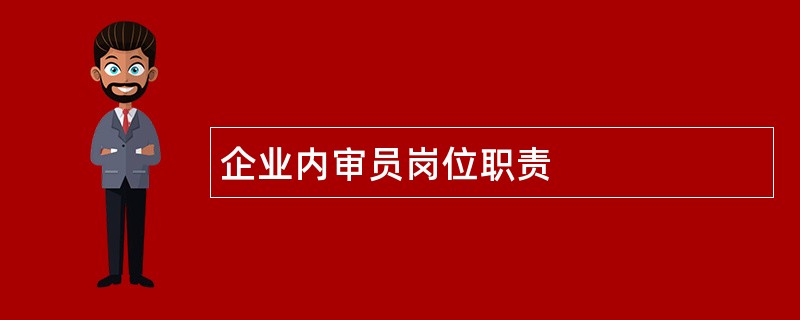 企业内审员岗位职责